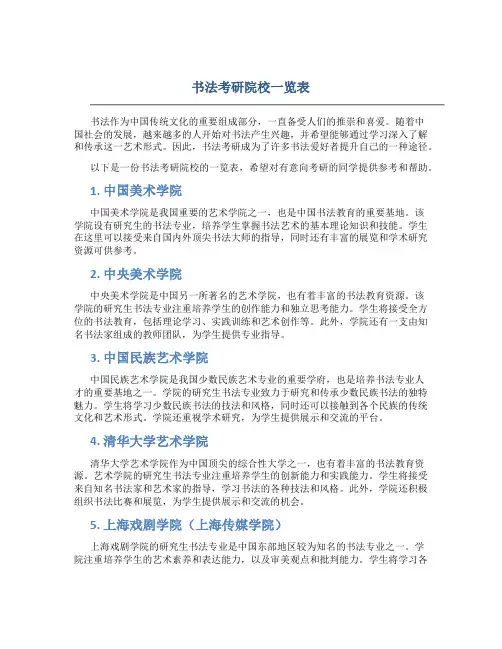 书法考研院校一览表

书法作为中国传统文化的重要组成部分，一直备受人们的推崇和喜爱。随着中国社会的发展，越来越多的人开始对书法产生兴趣，并希望能够通过学习深入了解和传承这一艺术形式。因此，书法考研成为了许多书法爱好者提升自己的一种途径。

以下是一份书法考研院校的一览表，希望对有意向考研的同学提供参考和帮助。

1. 中国美术学院

中国美术学院是我国重要的艺术学院之一，也是中国书法教育的重要基地。该学院设有研究生的书法专业，培养学生掌握书法艺术的基本理论知识和技能。学生在这里可以接受来自国内外顶尖书法大师的指导，同时还有丰富的展览和学术研究资源可供参考。

2. 中央美术学院

中央美术学院是中国另一所著名的艺术学院，也有着丰富的书法教育资源。该学院的研究生书法专业注重培养学生的创作能力和独立思考能力。学生将接受全方位的书法教育，包括理论学习、实践训练和艺术创作等。此外，学院还有一支由知名书法家组成的教师团队，为学生提供专业指导。

3. 中国民族艺术学院

中国民族艺术学院是我国少数民族艺术专业的重要学府，也是培养书法专业人才的重要基地之一。学院的研究生书法专业致力于研究和传承少数民族书法的独特魅力。学生将学习少数民族书法的技法和风格，同时还可以接触到各个民族的传统文化和艺术形式。学院还重视学术研究，为学生提供展示和交流的平台。

4. 清华大学艺术学院

清华大学艺术学院作为中国顶尖的综合性大学之一，也有着丰富的书法教育资源。艺术学院的研究生书法专业注重培养学生的创新能力和实践能力。学生将接受来自知名书法家和艺术家的指导，学习书法的各种技法和风格。此外，学院还积极组织书法比赛和展览，为学生提供展示和交流的机会。

5. 上海戏剧学院（上海传媒学院）

上海戏剧学院的研究生书法专业是中国东部地区较为知名的书法专业之一。学院注重培养学生的艺术素养和表达能力，以及审美观点和批判能力。学生将学习各